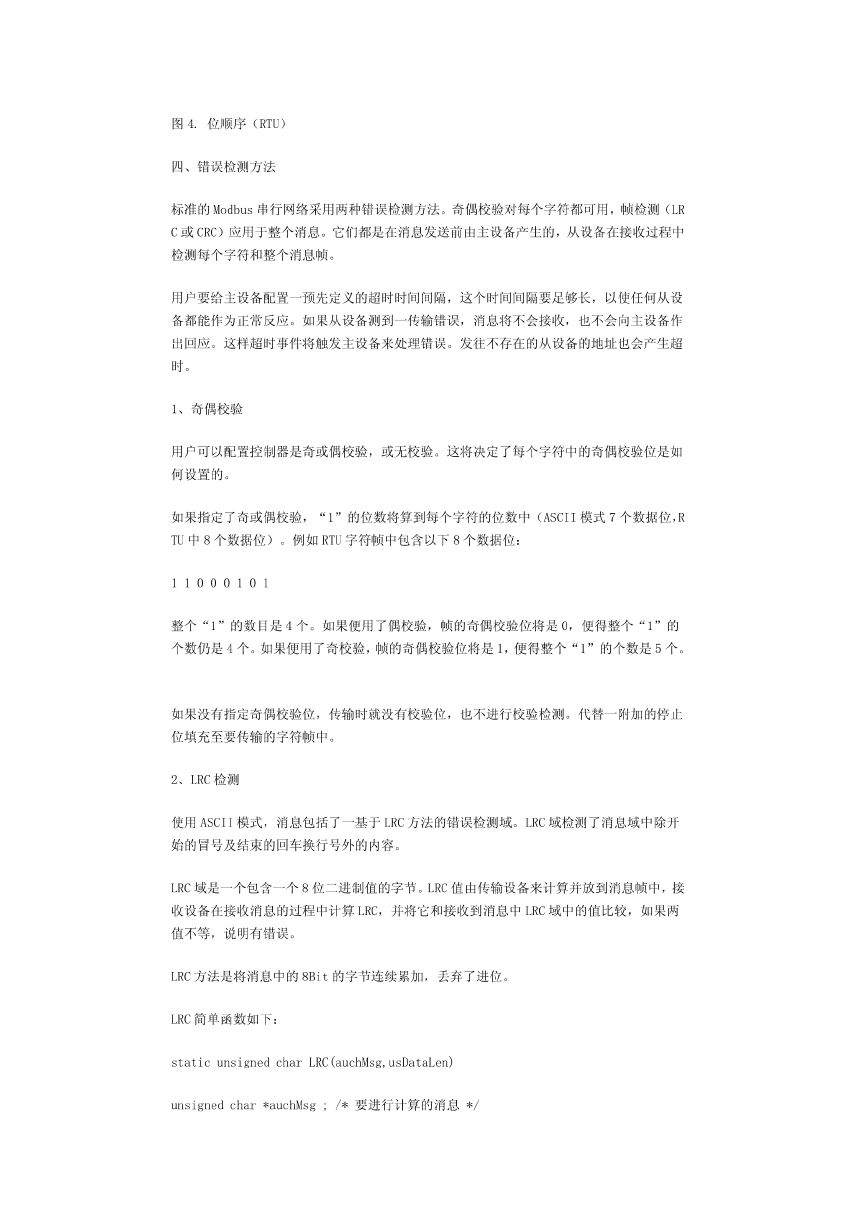 图 4. 位顺序（RTU）

四、错误检测方法

标准的 Modbus 串行网络采用两种错误检测方法。奇偶校验对每个字符都可用，帧检测（LRC 或 CRC）应用于整个消息。它们都是在消息发送前由主设备产生的，从设备在接收过程中检测每个字符和整个消息帧。

用户要给主设备配置一预先定义的超时时间间隔，这个时间间隔要足够长，以使任何从设备都能作为正常反应。如果从设备测到一传输错误，消息将不会接收，也不会向主设备作出回应。这样超时事件将触发主设备来处理错误。发往不存在的从设备的地址也会产生超时。

1、奇偶校验

用户可以配置控制器是奇或偶校验，或无校验。这将决定了每个字符中的奇偶校验位是如何设置的。

如果指定了奇或偶校验，“1”的位数将算到每个字符的位数中（ASCII 模式 7 个数据位，RTU 中 8 个数据位）。例如 RTU 字符帧中包含以下 8 个数据位：

1 1 0 0 0 1 0 1

整个“1”的数目是 4 个。如果使用了偶校验，帧的奇偶校验位将是 0，便得整个“1”的个数仍是 4 个。如果使用了奇校验，帧的奇偶校验位将是 1，便得整个“1”的个数是 5 个。

如果没有指定奇偶校验位，传输时就没有校验位，也不进行校验检测。代替一附加的停止位填充至要传输的字符帧中。

2、LRC 检测

使用 ASCII 模式，消息包括了一基于 LRC 方法的错误检测域。LRC 域检测了消息域中除开始的冒号及结束的回车换行号外的内容。

LRC 域是一个包含一个 8 位二进制值的字节。LRC 值由传输设备来计算并放到消息帧中，接收设备在接收消息的过程中计算 LRC，并将它和接收到消息中 LRC 域中的值比较，如果两值不等，说明有错误。

LRC 方法是将消息中的 8Bit 的字节连续累加，丢弃了进位。

LRC 简单函数如下：

static unsigned char LRC(auchMsg,usDataLen)

unsigned char *auchMsg ; /* 要进行计算的消息 */